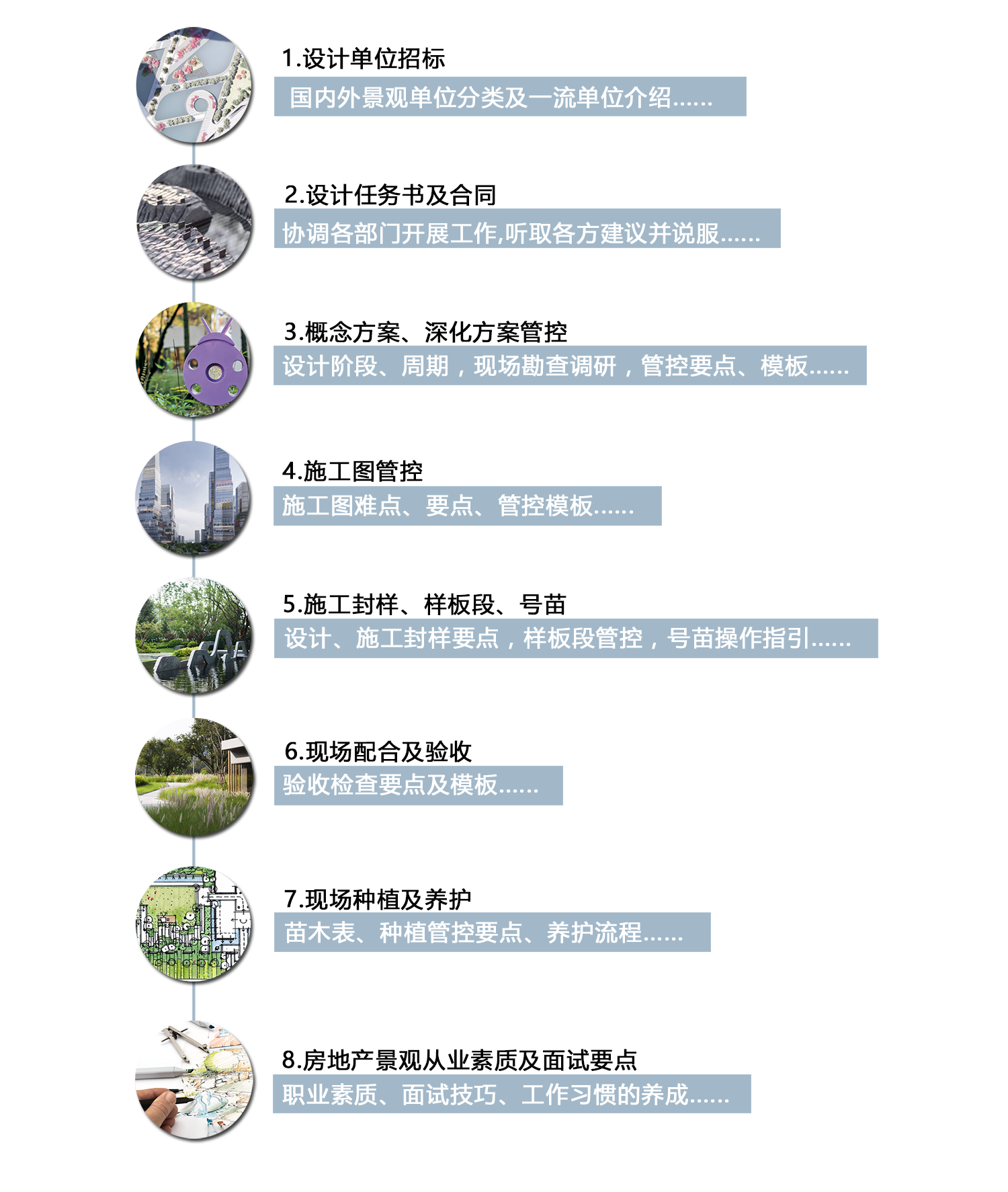 1.设计单位招标

国内外景观单位分类及一流单位介绍……

2.设计任务书及合同

协调各部门开展工作,听取各方建议并说服……

3.概念方案、深化方案管控

设计阶段、周期，现场勘查调研，管控要点、模板……

4.施工图管控

施工图难点、要点、管控模板……

5.施工封样、样板段、号苗

设计、施工封样要点，样板段管控，号苗操作指引……

6.现场配合及验收

验收检查要点及模板……

7.现场种植及养护

苗木表、种植管控要点、养护流程……

8.房地产景观从业素质及面试要点

职业素质、面试技巧、工作习惯的养成……